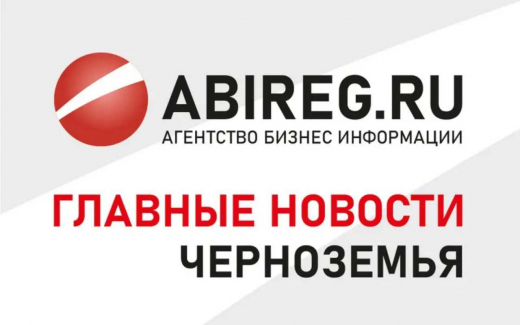 ABIREG.RU
АГЕНТСТВО БИЗНЕС ИНФОРМАЦИИ

ГЛАВНЫЕ НОВОСТИ
ЧЕРНОЗЕМЬЯ